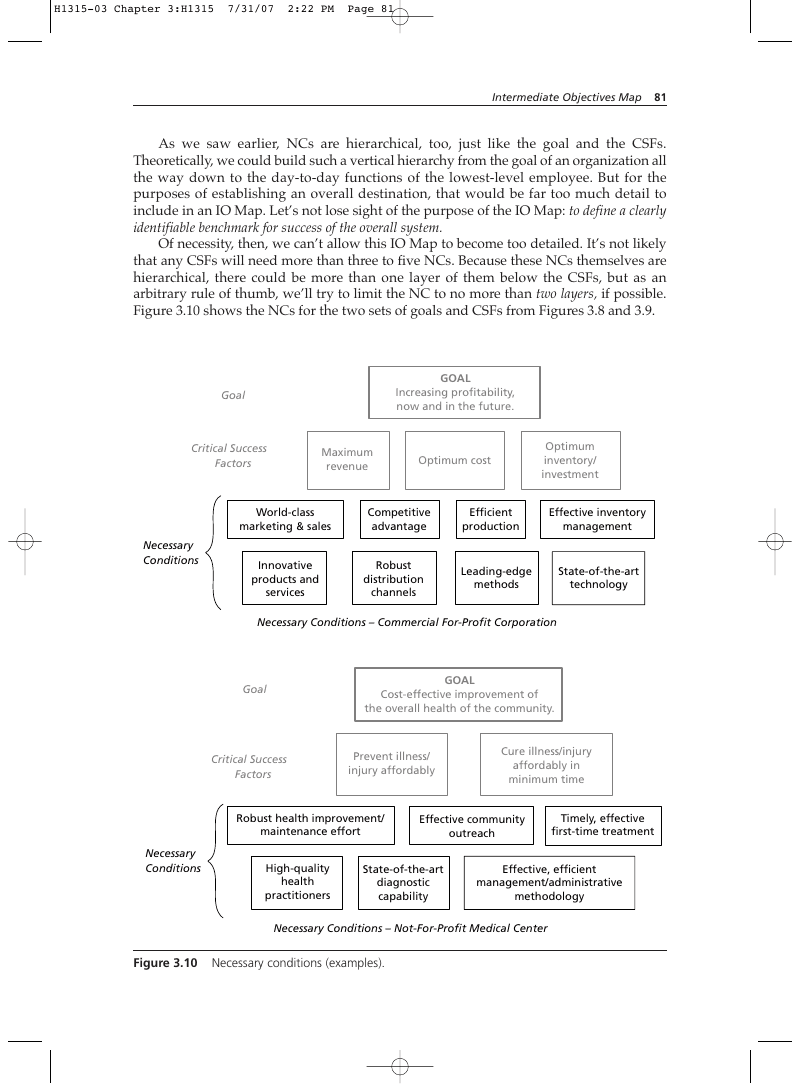 H1315-03 Chapter 3:H1315 7/31/07 2:22 PM Page 81

Intermediate Objectives Map 81

As we saw earlier, NCs are hierarchical, too, just like the goal and the CSFs. Theoretically, we could build such a vertical hierarchy from the goal of an organization all the way down to the day-to-day functions of the lowest-level employee. But for the purposes of establishing an overall destination, that would be far too much detail to include in an IO Map. Let's not lose sight of the purpose of the IO Map: to define a clearly identifiable benchmark for success of the overall system.

Of necessity, then, we can't allow this IO Map to become too detailed. It's not likely that any CSFs will need more than three to five NCs. Because these NCs themselves are hierarchical, there could be more than one layer of them below the CSFs, but as an arbitrary rule of thumb, we'll try to limit the NC to no more than two layers, if possible. Figure 3.10 shows the NCs for the two sets of goals and CSFs from Figures 3.8 and 3.9.

Goal

GOAL
Increasing profitability, now and in the future.

Critical Success Factors

Maximum revenue

Optimum cost

Optimum inventory/ investment

Necessary Conditions

World-class marketing & sales

Competitive advantage

Efficient production

Effective inventory management

Innovative products and services

Robust distribution channels

Leading-edge methods

State-of-the-art technology

Necessary Conditions – Commercial For-Profit Corporation

Goal

GOAL
Cost-effective improvement of the overall health of the community.

Critical Success Factors

Prevent illness/ injury affordably

Cure illness/injury affordably in minimum time

Necessary Conditions

Robust health improvement/ maintenance effort

Effective community outreach

Timely, effective first-time treatment

High-quality health practitioners

State-of-the-art diagnostic capability

Effective, efficient management/administrative methodology

Necessary Conditions – Not-For-Profit Medical Center

Figure 3.10 Necessary conditions (examples).